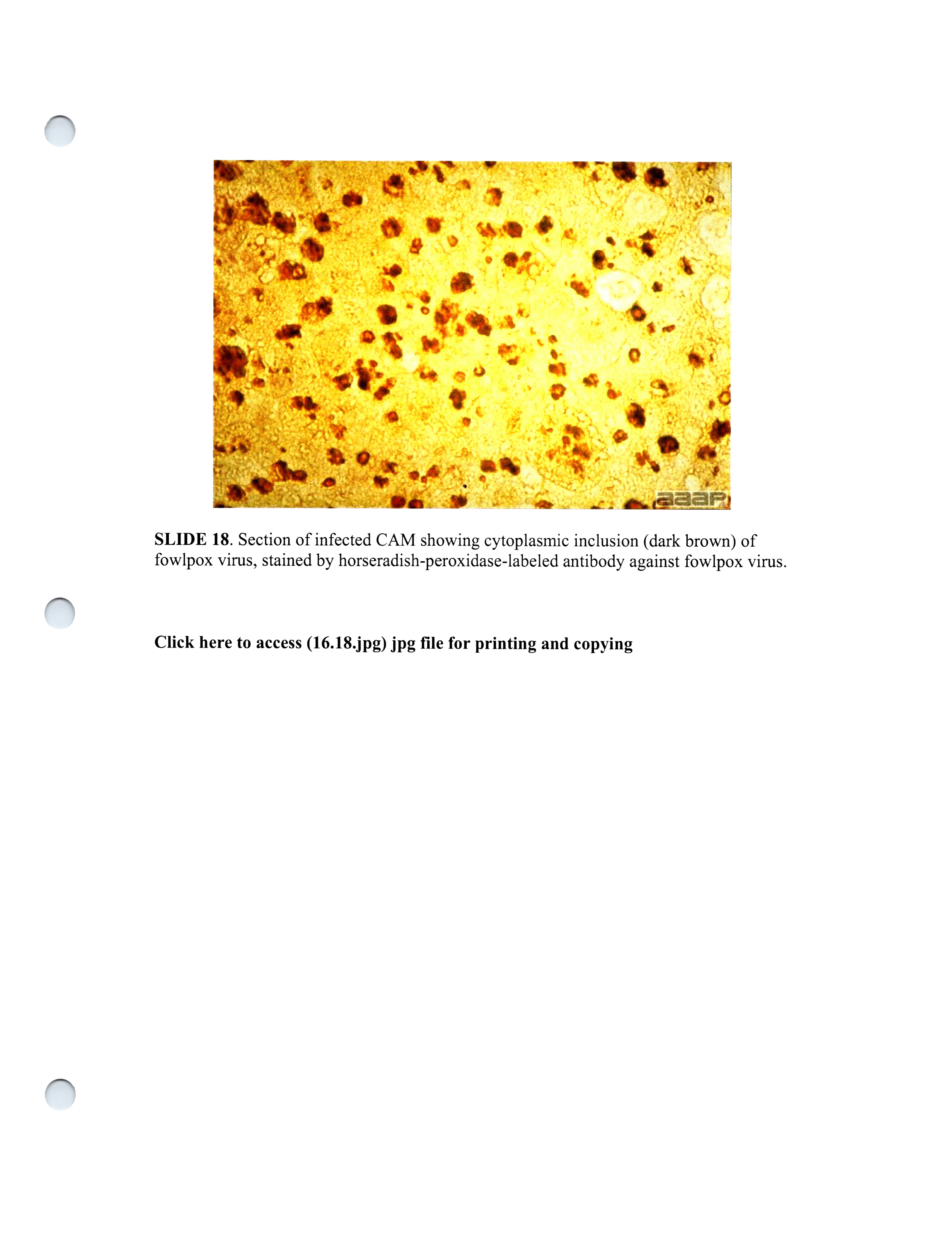 aaap

SLIDE 18. Section of infected CAM showing cytoplasmic inclusion (dark brown) of fowlpox virus, stained by horseradish-peroxidase-labeled antibody against fowlpox virus.

Click here to access (16.18.jpg) jpg file for printing and copying